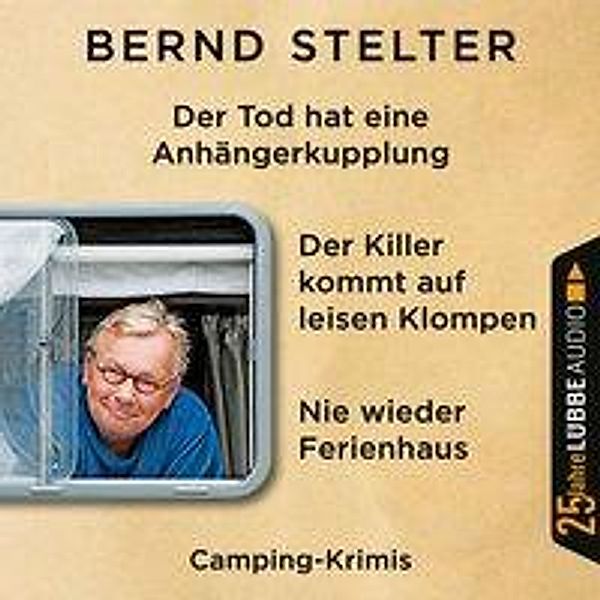 BERND STELTER

Der Tod hat eine Anhängerkupplung

Der Killer kommt auf leisen Klompen

Nie wieder Ferienhaus

Camping-Krimis

25 Jahre LÜBBE AUDIO